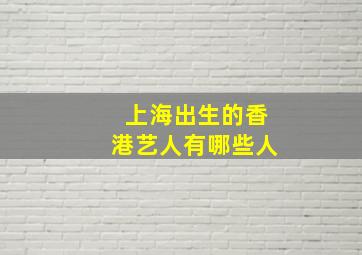 上海出生的香港艺人有哪些人